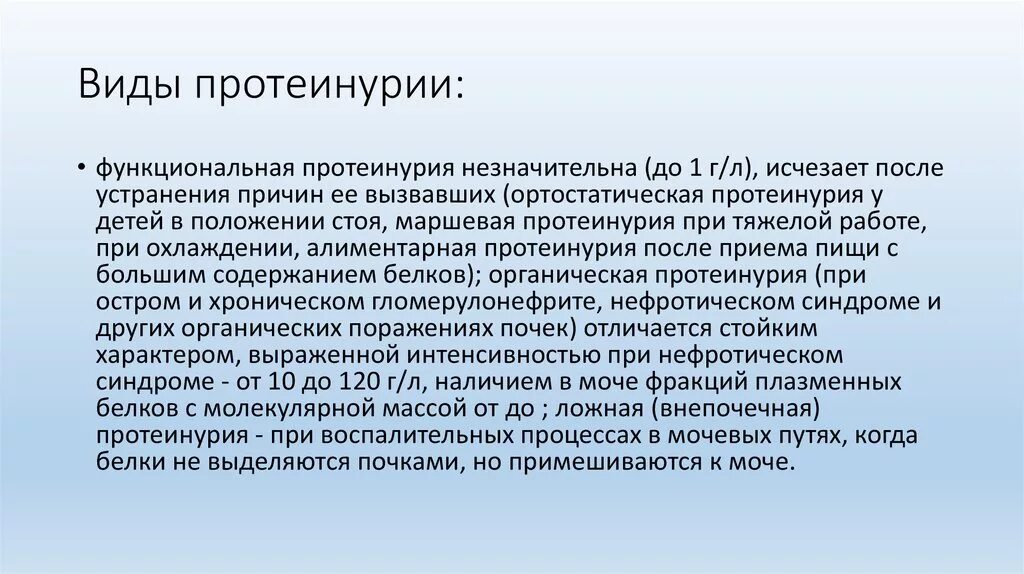 Виды протеинурии:

• функциональная протеинурия незначительна (до 1 г/л), исчезает после устранения причин ее вызвавших (ортостатическая протеинурия у детей в положении стоя, маршевая протеинурия при тяжелой работе, при охлаждении, алиментарная протеинурия после приема пищи с большим содержанием белков); органическая протеинурия (при остром и хроническом гломерулонефрите, нефротическом синдроме и других органических поражениях почек) отличается стойким характером, выраженной интенсивностью при нефротическом синдроме - от 10 до 120 г/л, наличием в моче фракций плазменных белков с молекулярной массой от до ; ложная (внепочечная) протеинурия - при воспалительных процессах в мочевых путях, когда белки не выделяются почками, но примешиваются к моче.